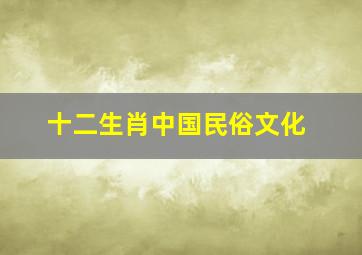 十二生肖中国民俗文化